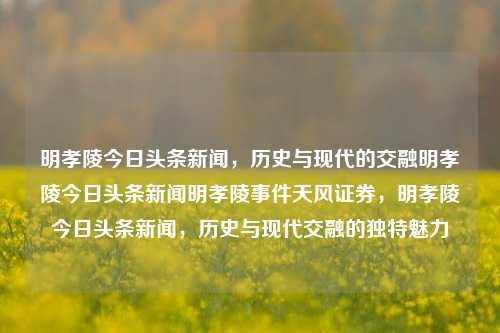 明孝陵今日头条新闻，历史与现代的交融明孝陵今日头条新闻明孝陵事件天风证券，明孝陵今日头条新闻，历史与现代交融的独特魅力